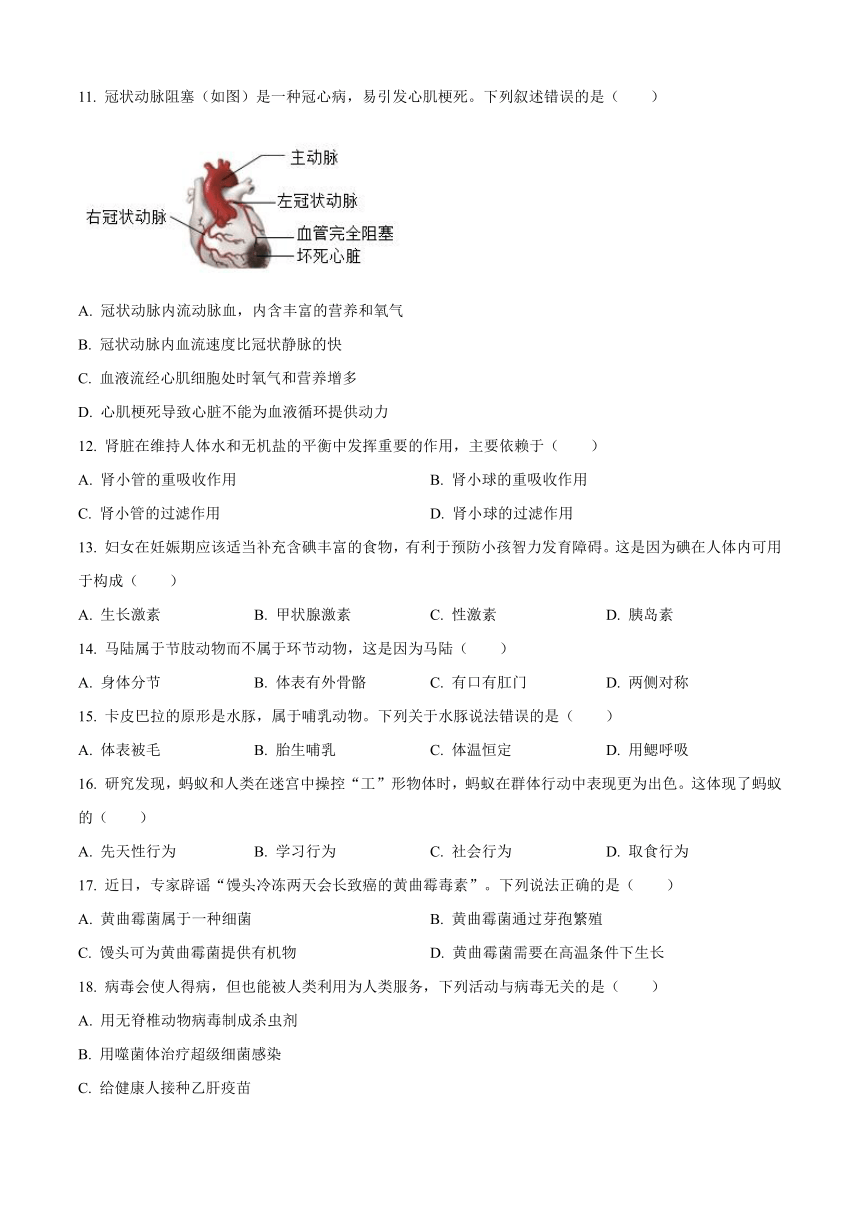 11. 冠状动脉阻塞（如图）是一种冠心病，易引发心肌梗死。下列叙述错误的是（　　）

主动脉
左冠状动脉
右冠状动脉
血管完全阻塞
坏死心脏

A. 冠状动脉内流动脉血，内含丰富的营养和氧气

B. 冠状动脉内血流速度比冠状静脉的快

C. 血液流经心肌细胞处时氧气和营养增多

D. 心肌梗死导致心脏不能为血液循环提供动力

12. 肾脏在维持人体水和无机盐的平衡中发挥重要的作用，主要依赖于（　　）

A. 肾小管的重吸收作用　　B. 肾小球的重吸收作用

C. 肾小管的过滤作用　　D. 肾小球的过滤作用

13. 妇女在妊娠期应该适当补充含碘丰富的食物，有利于预防小孩智力发育障碍。这是因为碘在人体内可用于构成（　　）

A. 生长激素　　B. 甲状腺激素　　C. 性激素　　D. 胰岛素

14. 马陆属于节肢动物而不属于环节动物，这是因为马陆（　　）

A. 身体分节　　B. 体表有外骨骼　　C. 有口有肛门　　D. 两侧对称

15. 卡皮巴拉的原形是水豚，属于哺乳动物。下列关于水豚说法错误的是（　　）

A. 体表被毛　　B. 胎生哺乳　　C. 体温恒定　　D. 用鳃呼吸

16. 研究发现，蚂蚁和人类在迷宫中操控“工”形物体时，蚂蚁在群体行动中表现更为出色。这体现了蚂蚁的（　　）

A. 先天性行为　　B. 学习行为　　C. 社会行为　　D. 取食行为

17. 近日，专家辟谣“馒头冷冻两天会长致癌的黄曲霉毒素”。下列说法正确的是（　　）

A. 黄曲霉菌属于一种细菌　　B. 黄曲霉菌通过芽孢繁殖

C. 馒头可为黄曲霉菌提供有机物　　D. 黄曲霉菌需要在高温条件下生长

18. 病毒会使人得病，但也能被人类利用为人类服务，下列活动与病毒无关的是（　　）

A. 用无脊椎动物病毒制成杀虫剂

B. 用噬菌体治疗超级细菌感染

C. 给健康人接种乙肝疫苗